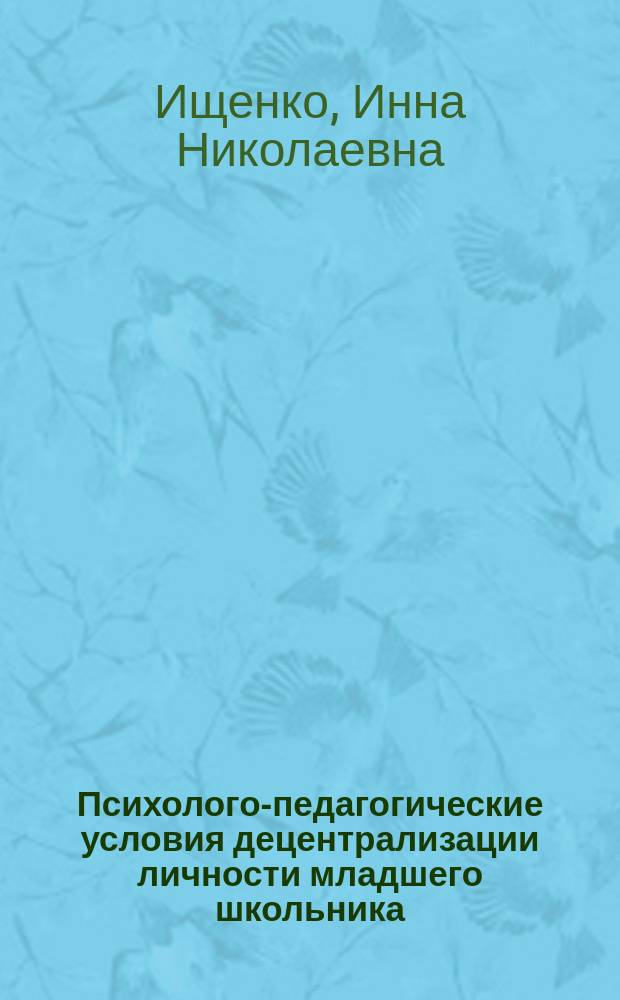 Ищенко, Инна Николаевна

Психолого-педагогические условия децентрализации личности младшего школьника